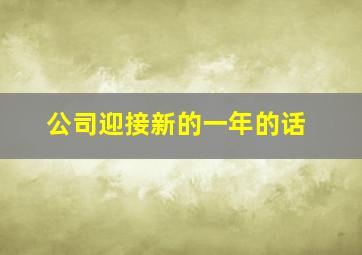 公司迎接新的一年的话